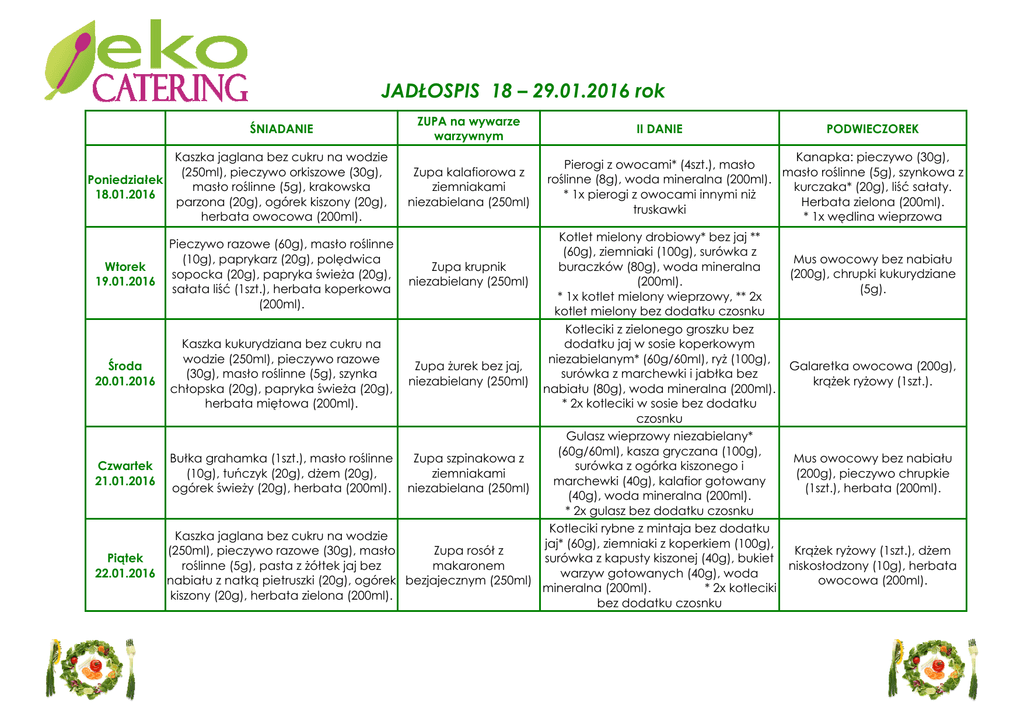 eko
CATERING

JADŁOSPIS 18 – 29.01.2016 rok

| | ŚNIADANIE | ZUPA na wywarze warzywnym | II DANIE | PODWIECZOREK |
|---|---|---|---|---|
| Poniedziałek 18.01.2016 | Kaszka jaglana bez cukru na wodzie (250ml), pieczywo orkiszowe (30g), masło roślinne (5g), krakowska parzona (20g), ogórek kiszony (20g), herbata owocowa (200ml). | Zupa kalafiorowa z ziemniakami niezabielana (250ml) | Pierogi z owocami* (4szt.), masło roślinne (8g), woda mineralna (200ml). * 1x pierogi z owocami innymi niż truskawki | Kanapka: pieczywo (30g), masło roślinne (5g), szynkowa z kurczaka* (20g), liść sałaty. Herbata zielona (200ml). * 1x wędlina wieprzowa |
| Wtorek 19.01.2016 | Pieczywo razowe (60g), masło roślinne (10g), paprykarz (20g), polędwica sopocka (20g), papryka świeża (20g), sałata liść (1szt.), herbata koperkowa (200ml). | Zupa krupnik niezabielany (250ml) | Kotlet mielony drobiowy* bez jaj ** (60g), ziemniaki (100g), surówka z buraczków (80g), woda mineralna (200ml). * 1x kotlet mielony wieprzowy, ** 2x kotlet mielony bez dodatku czosnku | Mus owocowy bez nabiału (200g), chrupki kukurydziane (5g). |
| Środa 20.01.2016 | Kaszka kukurydziana bez cukru na wodzie (250ml), pieczywo razowe (30g), masło roślinne (5g), szynka chłopska (20g), papryka świeża (20g), herbata miętowa (200ml). | Zupa żurek bez jaj, niezabielany (250ml) | Kotleciki z zielonego groszku bez dodatku jaj w sosie koperkowym niezabielanym* (60g/60ml), ryż (100g), surówka z marchewki i jabłka bez nabiału (80g), woda mineralna (200ml). * 2x kotleciki w sosie bez dodatku czosnku | Galaretka owocowa (200g), krążek ryżowy (1szt.). |
| Czwartek 21.01.2016 | Bułka grahamka (1szt.), masło roślinne (10g), tuńczyk (20g), dżem (20g), ogórek świeży (20g), herbata (200ml). | Zupa szpinakowa z ziemniakami niezabielana (250ml) | Gulasz wieprzowy niezabielany* (60g/60ml), kasza gryczana (100g), surówka z ogórka kiszonego i marchewki (40g), kalafior gotowany (40g), woda mineralna (200ml). * 2x gulasz bez dodatku czosnku | Mus owocowy bez nabiału (200g), pieczywo chrupkie (1szt.), herbata (200ml). |
| Piątek 22.01.2016 | Kaszka jaglana bez cukru na wodzie (250ml), pieczywo razowe (30g), masło roślinne (5g), pasta z żółtek jaj bez nabiału z natką pietruszki (20g), ogórek kiszony (20g), herbata zielona (200ml). | Zupa rosół z makaronem bezjajecznym (250ml) | Kotleciki rybne z mintaja bez dodatku jaj* (60g), ziemniaki z koperkiem (100g), surówka z kapusty kiszonej (40g), bukiet warzyw gotowanych (40g), woda mineralna (200ml). * 2x kotleciki bez dodatku czosnku | Krążek ryżowy (1szt.), dżem niskosłodzony (10g), herbata owocowa (200ml). |